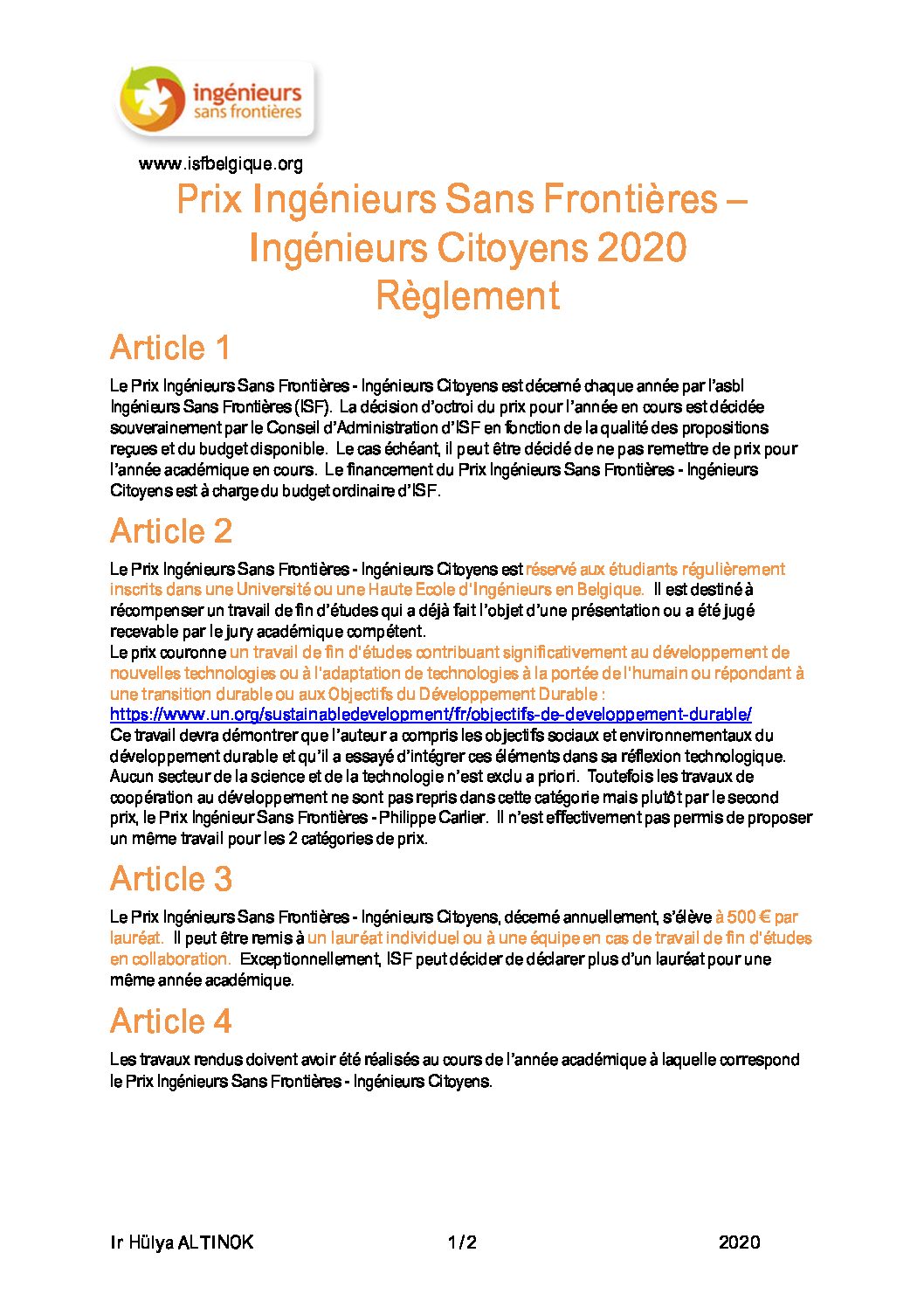 ingénieurs sans frontières

www.isfbelgique.org

Prix Ingénieurs Sans Frontières – Ingénieurs Citoyens 2020 Règlement

Article 1

Le Prix Ingénieurs Sans Frontières - Ingénieurs Citoyens est décerné chaque année par l'asbl Ingénieurs Sans Frontières (ISF). La décision d'octroi du prix pour l'année en cours est décidée souverainement par le Conseil d'Administration d'ISF en fonction de la qualité des propositions reçues et du budget disponible. Le cas échéant, il peut être décidé de ne pas remettre de prix pour l'année académique en cours. Le financement du Prix Ingénieurs Sans Frontières - Ingénieurs Citoyens est à charge du budget ordinaire d'ISF.

Article 2

Le Prix Ingénieurs Sans Frontières - Ingénieurs Citoyens est réservé aux étudiants régulièrement inscrits dans une Université ou une Haute Ecole d'Ingénieurs en Belgique. Il est destiné à récompenser un travail de fin d'études qui a déjà fait l'objet d'une présentation ou a été jugé recevable par le jury académique compétent.
Le prix couronne un travail de fin d'études contribuant significativement au développement de nouvelles technologies ou à l'adaptation de technologies à la portée de l'humain ou répondant à une transition durable ou aux Objectifs du Développement Durable :
https://www.un.org/sustainabledevelopment/fr/objectifs-de-developpement-durable/
Ce travail devra démontrer que l'auteur a compris les objectifs sociaux et environnementaux du développement durable et qu'il a essayé d'intégrer ces éléments dans sa réflexion technologique. Aucun secteur de la science et de la technologie n'est exclu a priori. Toutefois les travaux de coopération au développement ne sont pas repris dans cette catégorie mais plutôt par le second prix, le Prix Ingénieur Sans Frontières - Philippe Carlier. Il n'est effectivement pas permis de proposer un même travail pour les 2 catégories de prix.

Article 3

Le Prix Ingénieurs Sans Frontières - Ingénieurs Citoyens, décerné annuellement, s'élève à 500 € par lauréat. Il peut être remis à un lauréat individuel ou à une équipe en cas de travail de fin d'études en collaboration. Exceptionnellement, ISF peut décider de déclarer plus d'un lauréat pour une même année académique.

Article 4

Les travaux rendus doivent avoir été réalisés au cours de l'année académique à laquelle correspond le Prix Ingénieurs Sans Frontières - Ingénieurs Citoyens.

Ir Hülya ALTINOK 1/2 2020